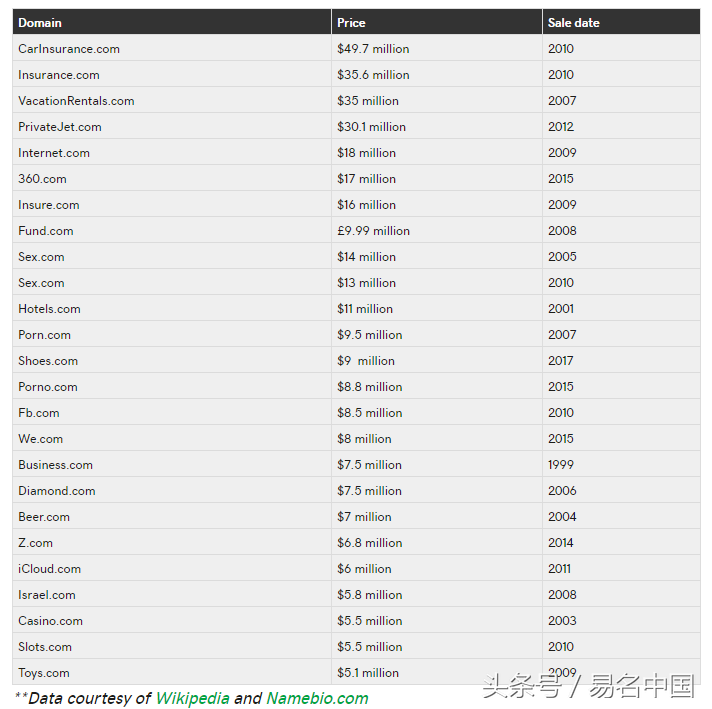 | Domain | Price | Sale date |
|---|---|---|
| CarInsurance.com | \$49.7 million | 2010 |
| Insurance.com | \$35.6 million | 2010 |
| VacationRentals.com | \$35 million | 2007 |
| PrivateJet.com | \$30.1 million | 2012 |
| Internet.com | \$18 million | 2009 |
| 360.com | \$17 million | 2015 |
| Insure.com | \$16 million | 2009 |
| Fund.com | £9.99 million | 2008 |
| Sex.com | \$14 million | 2005 |
| Sex.com | \$13 million | 2010 |
| Hotels.com | \$11 million | 2001 |
| Porn.com | \$9.5 million | 2007 |
| Shoes.com | \$9 million | 2017 |
| Porno.com | \$8.8 million | 2015 |
| Fb.com | \$8.5 million | 2010 |
| We.com | \$8 million | 2015 |
| Business.com | \$7.5 million | 1999 |
| Diamond.com | \$7.5 million | 2006 |
| Beer.com | \$7 million | 2004 |
| Z.com | \$6.8 million | 2014 |
| iCloud.com | \$6 million | 2011 |
| Israel.com | \$5.8 million | 2008 |
| Casino.com | \$5.5 million | 2003 |
| Slots.com | \$5.5 million | 2010 |
| Toys.com | \$5.1 million | 2009 |

**Data courtesy of Wikipedia and Namebio.com

头条号 / 易名中国